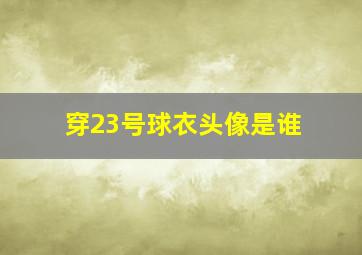 穿23号球衣头像是谁